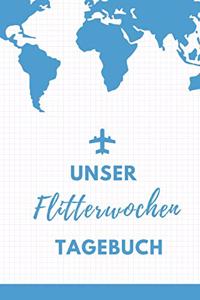 UNSER
Flitterwochen
TAGEBUCH